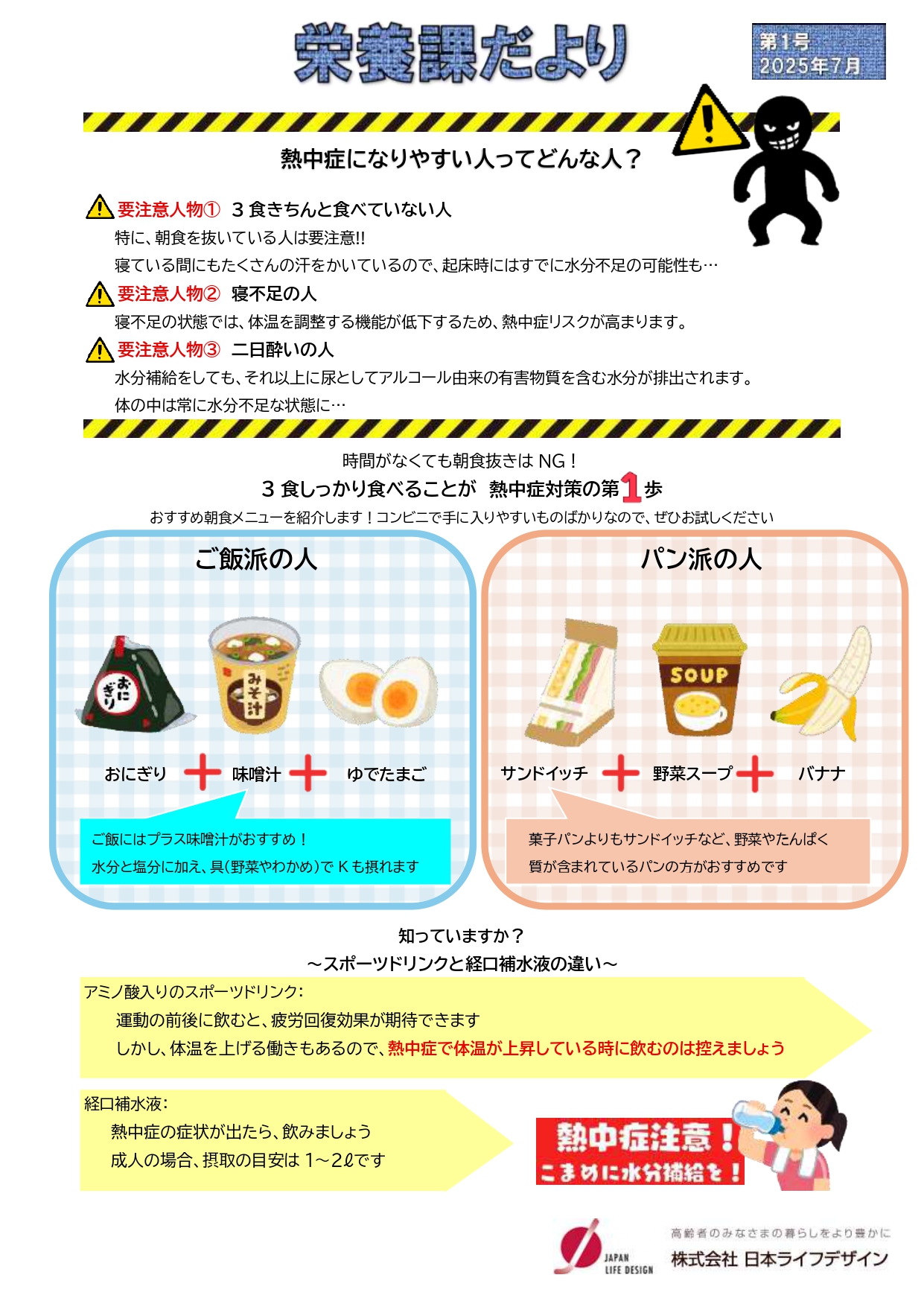 栄養課だより

第1号
2025年7月

熱中症になりやすい人ってどんな人？

要注意人物① 3食きちんと食べていない人
特に、朝食を抜いている人は要注意!!
寝ている間にもたくさんの汗をかいているので、起床時にはすでに水分不足の可能性も…

要注意人物② 寝不足の人
寝不足の状態では、体温を調整する機能が低下するため、熱中症リスクが高まります。

要注意人物③ 二日酔いの人
水分補給をしても、それ以上に尿としてアルコール由来の有害物質を含む水分が排出されます。
体の中は常に水分不足な状態に…

時間がなくても朝食抜きはNG！
3食しっかり食べることが 熱中症対策の第1歩
おすすめ朝食メニューを紹介します！コンビニで手に入りやすいものばかりなので、ぜひお試しください

ご飯派の人

おにぎり
みそ汁

おにぎり ＋ 味噌汁 ＋ ゆでたまご

ご飯にはプラス味噌汁がおすすめ！
水分と塩分に加え、具(野菜やわかめ)でKも摂れます

パン派の人

SOUP

サンドイッチ ＋ 野菜スープ ＋ バナナ

菓子パンよりもサンドイッチなど、野菜やたんぱく質が含まれているパンの方がおすすめです

知っていますか？
～スポーツドリンクと経口補水液の違い～

アミノ酸入りのスポーツドリンク：
運動の前後に飲むと、疲労回復効果が期待できます
しかし、体温を上げる働きもあるので、熱中症で体温が上昇している時に飲むのは控えましょう

経口補水液：
熱中症の症状が出たら、飲みましょう
成人の場合、摂取の目安は1～2ℓです

熱中症注意！
こまめに水分補給を！

JAPAN LIFE DESIGN
高齢者のみなさまの暮らしをより豊かに
株式会社 日本ライフデザイン